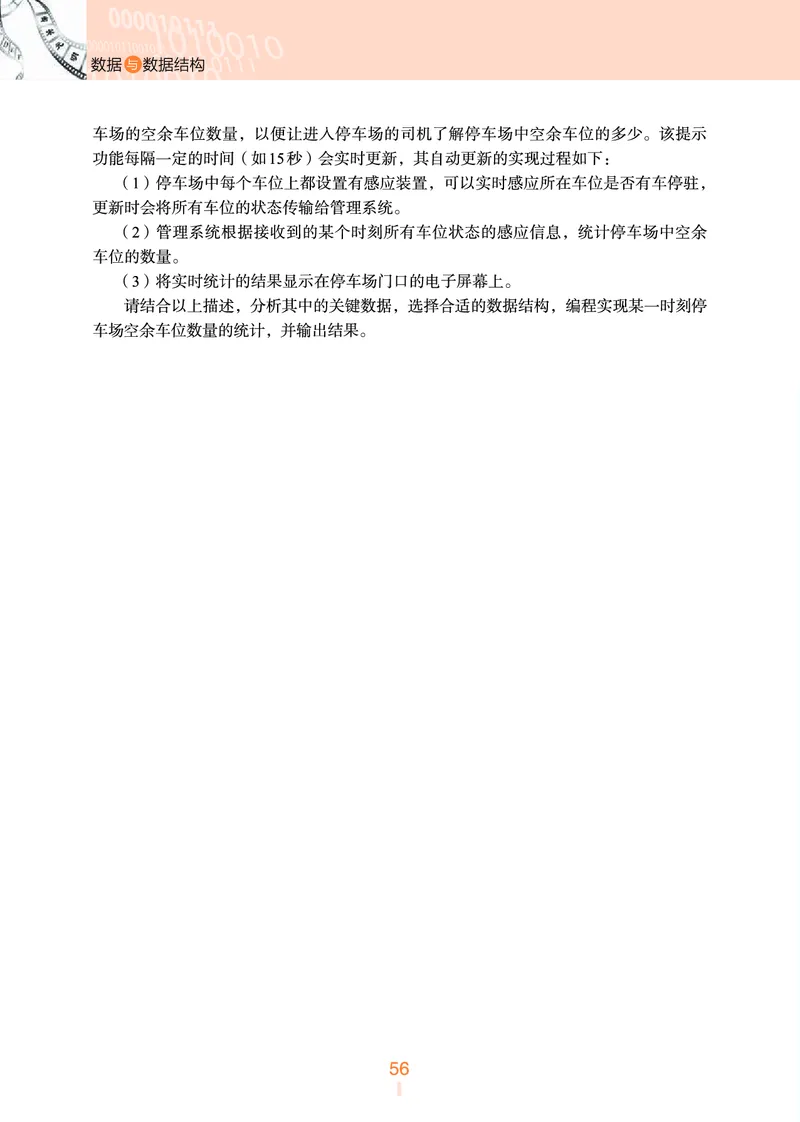 数据与数据结构

车场的空余车位数量，以便让进入停车场的司机了解停车场中空余车位的多少。该提示功能每隔一定的时间（如15秒）会实时更新，其自动更新的实现过程如下：

（1）停车场中每个车位上都设置有感应装置，可以实时感应所在车位是否有车停驻，更新时会将所有车位的状态传输给管理系统。

（2）管理系统根据接收到的某个时刻所有车位状态的感应信息，统计停车场中空余车位的数量。

（3）将实时统计的结果显示在停车场门口的电子屏幕上。

请结合以上描述，分析其中的关键数据，选择合适的数据结构，编程实现某一时刻停车场空余车位数量的统计，并输出结果。

56